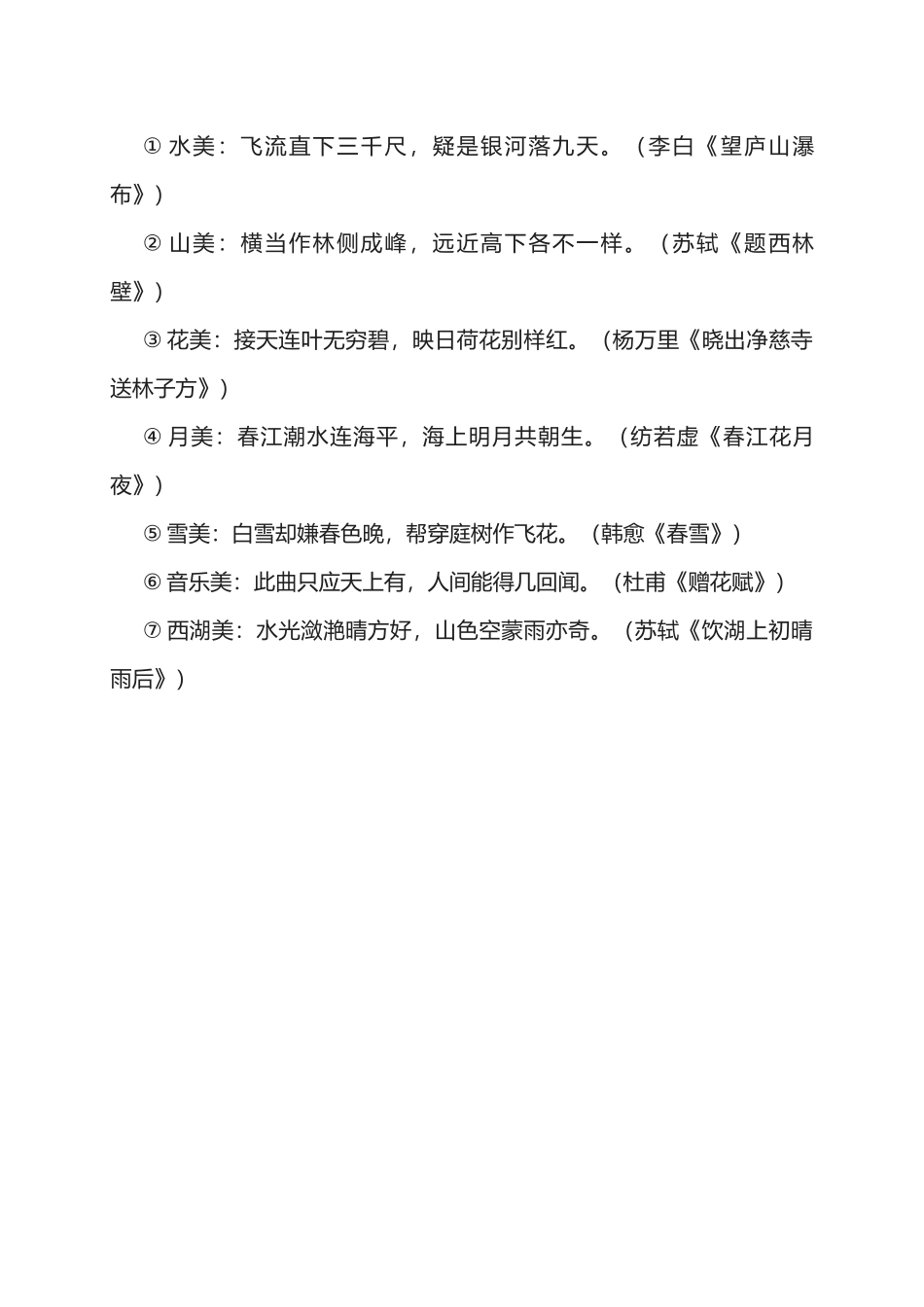 ① 水美：飞流直下三千尺，疑是银河落九天。（李白《望庐山瀑布》）

② 山美：横当作林侧成峰，远近高下各不一样。（苏轼《题西林壁》）

③ 花美：接天连叶无穷碧，映日荷花别样红。（杨万里《晓出净慈寺送林子方》）

④ 月美：春江潮水连海平，海上明月共朝生。（纺若虚《春江花月夜》）

⑤ 雪美：白雪却嫌春色晚，帮穿庭树作飞花。（韩愈《春雪》）

⑥ 音乐美：此曲只应天上有，人间能得几回闻。（杜甫《赠花赋》）

⑦ 西湖美：水光潋滟晴方好，山色空蒙雨亦奇。（苏轼《饮湖上初晴雨后》）